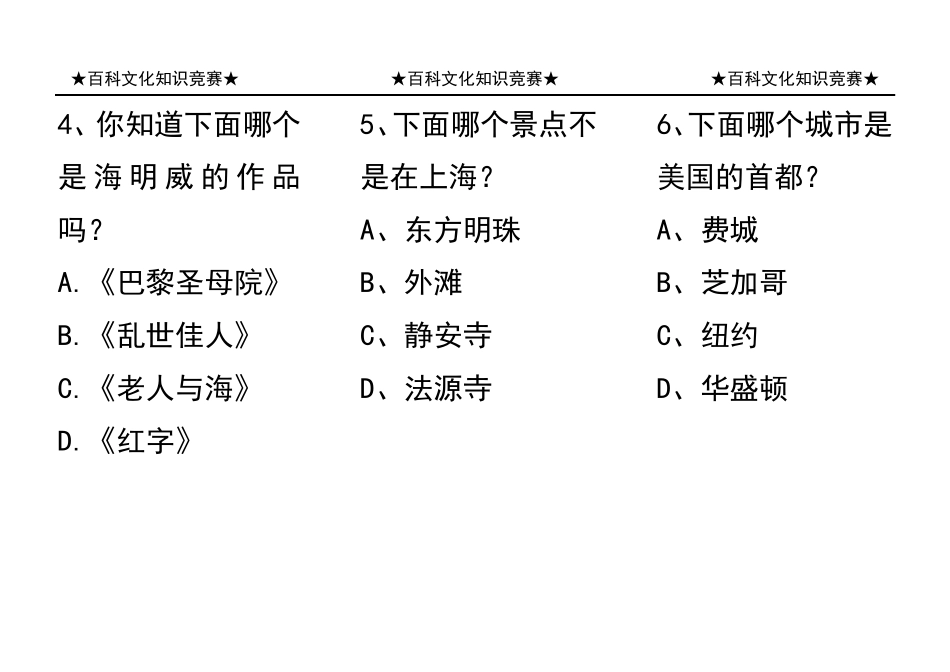 ★百科文化知识竞赛★

4、你知道下面哪个是海明威的作品吗？

A.《巴黎圣母院》

B.《乱世佳人》

C.《老人与海》

D.《红字》

★百科文化知识竞赛★

5、下面哪个景点不是在上海？

A、东方明珠

B、外滩

C、静安寺

D、法源寺

★百科文化知识竞赛★

6、下面哪个城市是美国的首都？

A、费城

B、芝加哥

C、纽约

D、华盛顿